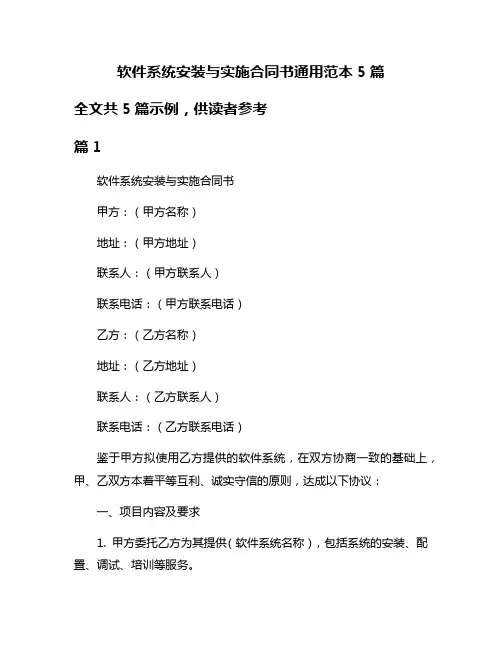 软件系统安装与实施合同书通用范本 5 篇

全文共 5 篇示例，供读者参考

篇 1

软件系统安装与实施合同书

甲方：（甲方名称）

地址：（甲方地址）

联系人：（甲方联系人）

联系电话：（甲方联系电话）

乙方：（乙方名称）

地址：（乙方地址）

联系人：（乙方联系人）

联系电话：（乙方联系电话）

鉴于甲方拟使用乙方提供的软件系统，在双方协商一致的基础上，甲、乙双方本着平等互利、诚实守信的原则，达成以下协议：

一、项目内容及要求

1. 甲方委托乙方为其提供（软件系统名称），包括系统的安装、配置、调试、培训等服务。